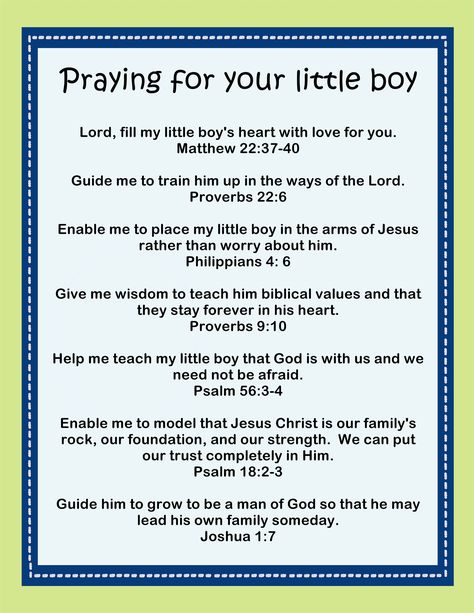 Praying for your little boy

Lord, fill my little boy's heart with love for you.
Matthew 22:37-40

Guide me to train him up in the ways of the Lord.
Proverbs 22:6

Enable me to place my little boy in the arms of Jesus rather than worry about him.
Philippians 4: 6

Give me wisdom to teach him biblical values and that they stay forever in his heart.
Proverbs 9:10

Help me teach my little boy that God is with us and we need not be afraid.
Psalm 56:3-4

Enable me to model that Jesus Christ is our family's rock, our foundation, and our strength. We can put our trust completely in Him.
Psalm 18:2-3

Guide him to grow to be a man of God so that he may lead his own family someday.
Joshua 1:7